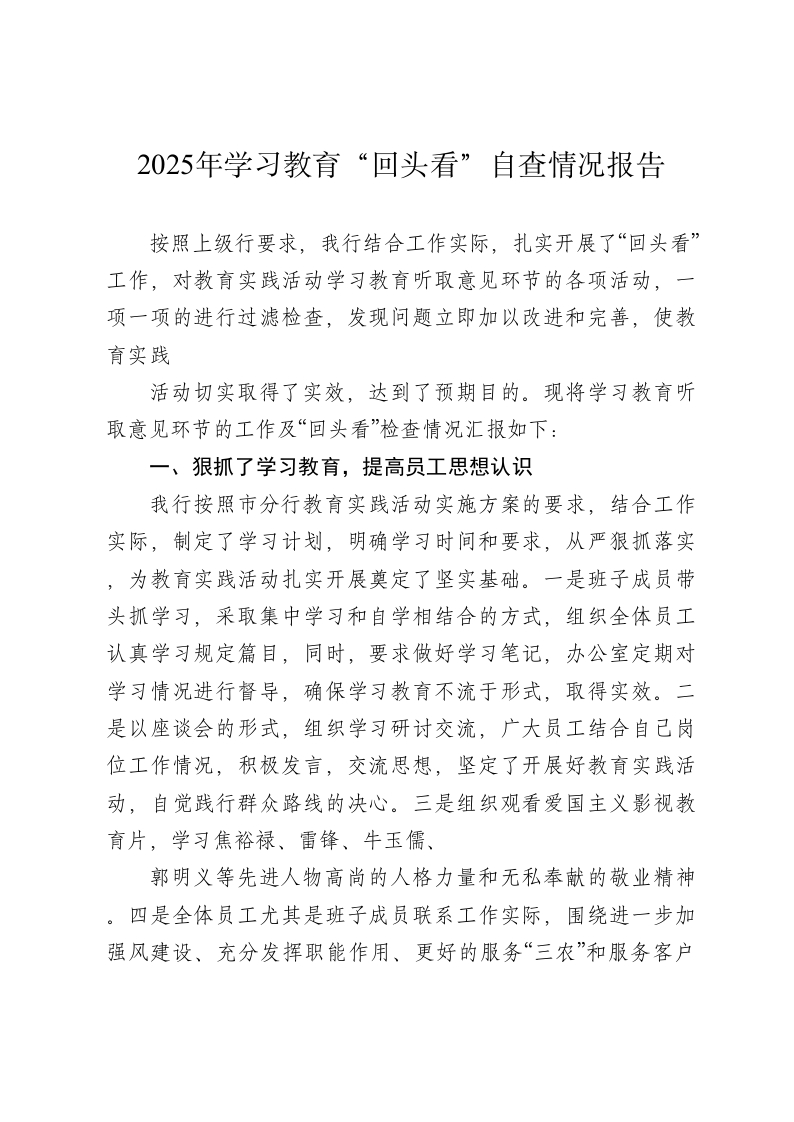 2025年学习教育“回头看”自查情况报告

按照上级行要求，我行结合工作实际，扎实开展了“回头看”工作，对教育实践活动学习教育听取意见环节的各项活动，一项一项的进行过滤检查，发现问题立即加以改进和完善，使教育实践

活动切实取得了实效，达到了预期目的。现将学习教育听取意见环节的工作及“回头看”检查情况汇报如下：

一、狠抓了学习教育，提高员工思想认识

我行按照市分行教育实践活动实施方案的要求，结合工作实际，制定了学习计划，明确学习时间和要求，从严狠抓落实，为教育实践活动扎实开展奠定了坚实基础。一是班子成员带头抓学习，采取集中学习和自学相结合的方式，组织全体员工认真学习规定篇目，同时，要求做好学习笔记，办公室定期对学习情况进行督导，确保学习教育不流于形式，取得实效。二是以座谈会的形式，组织学习研讨交流，广大员工结合自己岗位工作情况，积极发言，交流思想，坚定了开展好教育实践活动，自觉践行群众路线的决心。三是组织观看爱国主义影视教育片，学习焦裕禄、雷锋、牛玉儒、

郭明义等先进人物高尚的人格力量和无私奉献的敬业精神。四是全体员工尤其是班子成员联系工作实际，围绕进一步加强风建设、充分发挥职能作用、更好的服务“三农”和服务客户